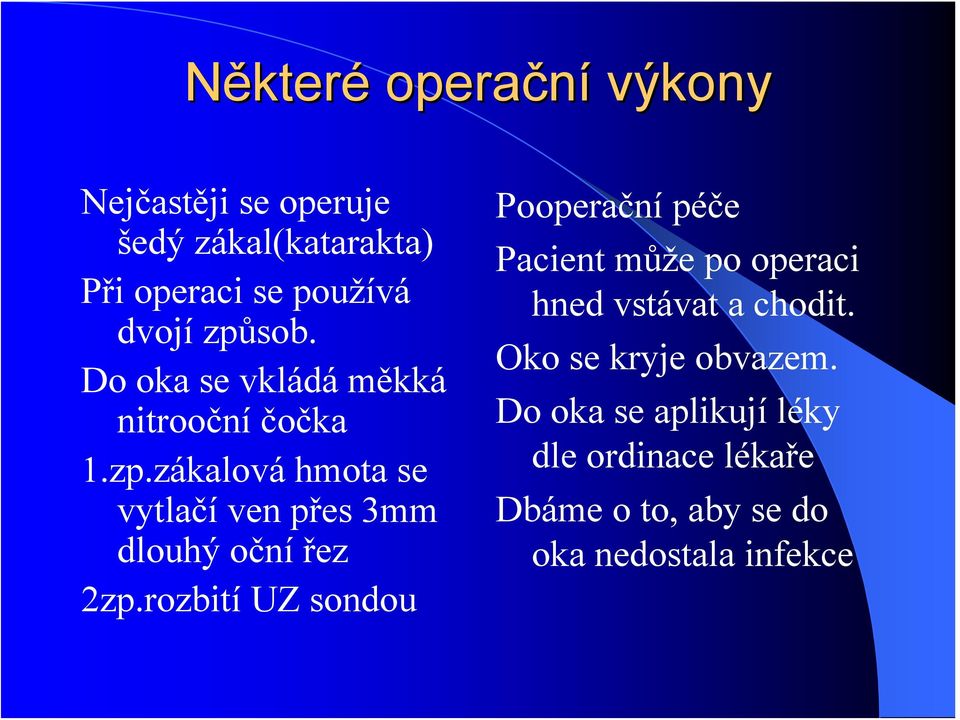 Některé operační výkony

Nejčastěji se operuje šedý zákal(katarakta)

Při operaci se používá dvojí způsob.

Do oka se vkládá měkká nitrooční čočka

1.zp.zákalová hmota se vytlačí ven přes 3mm dlouhý oční řez

2zp.rozbití UZ sondou

Pooperační péče

Pacient může po operaci hned vstávat a chodit.

Oko se kryje obvazem.

Do oka se aplikují léky dle ordinace lékaře

Dbáme o to, aby se do oka nedostala infekce